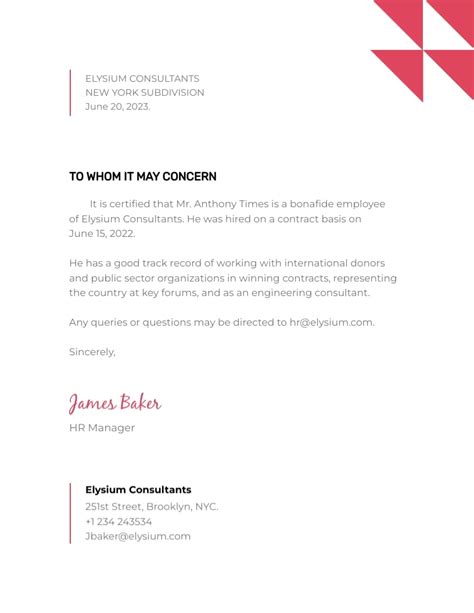 ELYSIUM CONSULTANTS
NEW YORK SUBDIVISION
June 20, 2023.

TO WHOM IT MAY CONCERN

It is certified that Mr. Anthony Times is a bonafide employee of Elysium Consultants. He was hired on a contract basis on June 15, 2022.

He has a good track record of working with international donors and public sector organizations in winning contracts, representing the country at key forums, and as an engineering consultant.

Any queries or questions may be directed to hr@elysium.com.

Sincerely,

James Baker
HR Manager

Elysium Consultants
251st Street, Brooklyn, NYC.
+1 234 243534
Jbaker@elysium.com